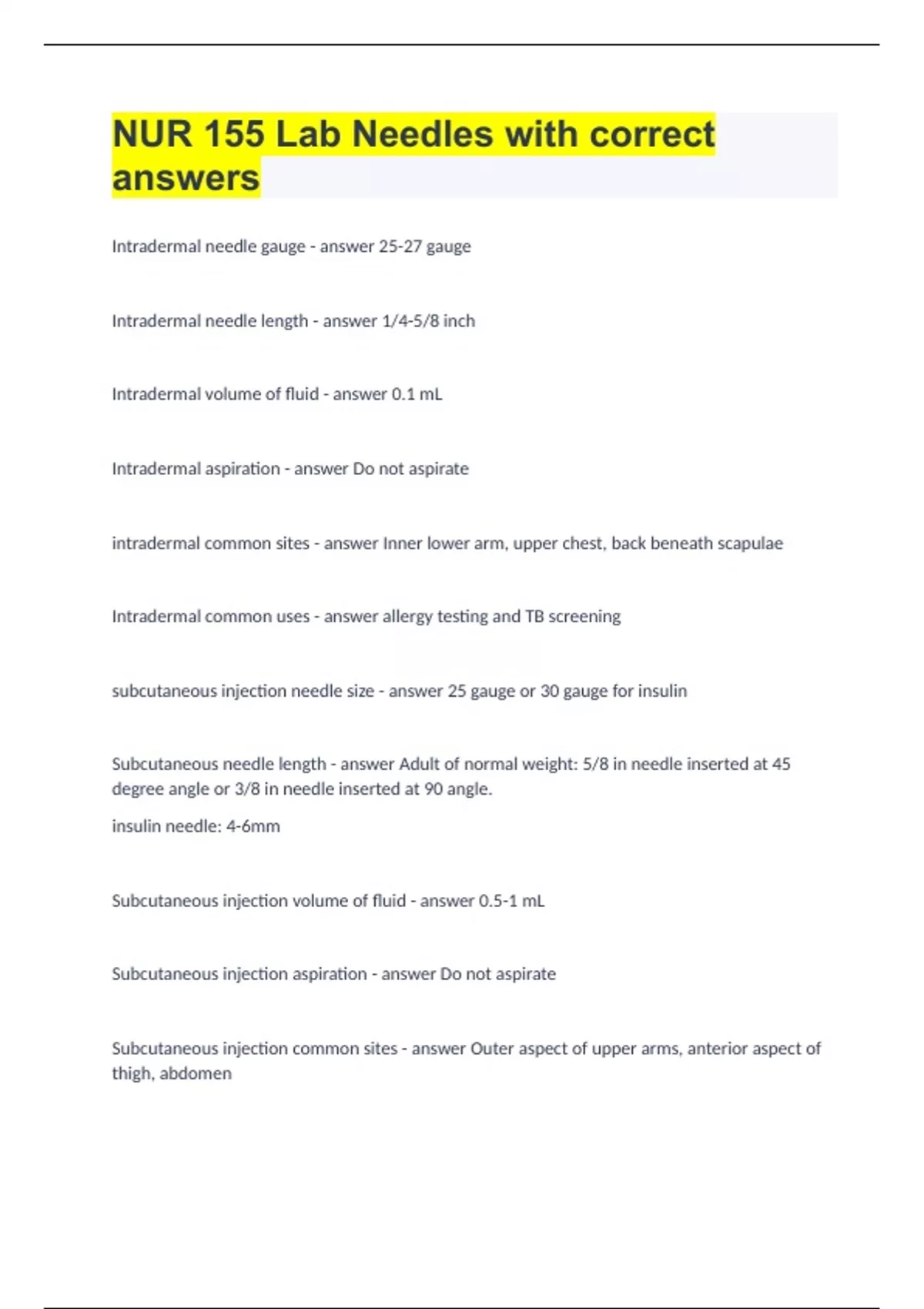 NUR 155 Lab Needles with correct answers

Intradermal needle gauge - answer 25-27 gauge

Intradermal needle length - answer 1/4-5/8 inch

Intradermal volume of fluid - answer 0.1 mL

Intradermal aspiration - answer Do not aspirate

intradermal common sites - answer Inner lower arm, upper chest, back beneath scapulae

Intradermal common uses - answer allergy testing and TB screening

subcutaneous injection needle size - answer 25 gauge or 30 gauge for insulin

Subcutaneous needle length - answer Adult of normal weight: 5/8 in needle inserted at 45 degree angle or 3/8 in needle inserted at 90 angle.

insulin needle: 4-6mm

Subcutaneous injection volume of fluid - answer 0.5-1 mL

Subcutaneous injection aspiration - answer Do not aspirate

Subcutaneous injection common sites - answer Outer aspect of upper arms, anterior aspect of thigh, abdomen